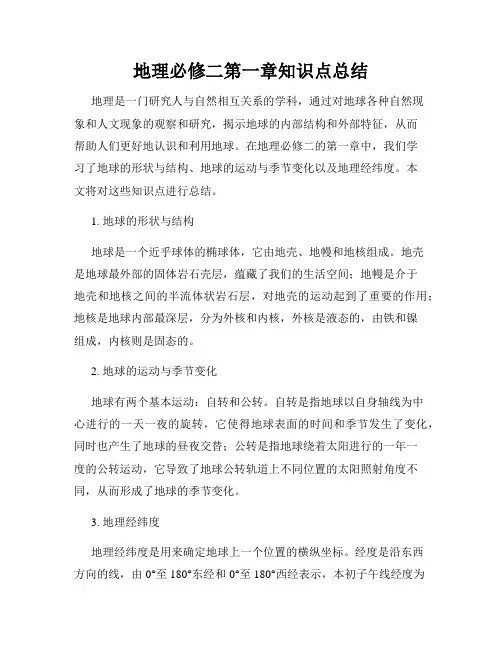 地理必修二第一章知识点总结

地理是一门研究人与自然相互关系的学科，通过对地球各种自然现象和人文现象的观察和研究，揭示地球的内部结构和外部特征，从而帮助人们更好地认识和利用地球。在地理必修二的第一章中，我们学习了地球的形状与结构、地球的运动与季节变化以及地理经纬度。本文将对这些知识点进行总结。

1. 地球的形状与结构

地球是一个近乎球体的椭球体，它由地壳、地幔和地核组成。地壳是地球最外部的固体岩石壳层，蕴藏了我们的生活空间；地幔是介于地壳和地核之间的半流体状岩石层，对地壳的运动起到了重要的作用；地核是地球内部最深层，分为外核和内核，外核是液态的，由铁和镍组成，内核则是固态的。

2. 地球的运动与季节变化

地球有两个基本运动：自转和公转。自转是指地球以自身轴线为中心进行的一天一夜的旋转，它使得地球表面的时间和季节发生了变化，同时也产生了地球的昼夜交替；公转是指地球绕着太阳进行的一年一度的公转运动，它导致了地球公转轨道上不同位置的太阳照射角度不同，从而形成了地球的季节变化。

3. 地理经纬度

地理经纬度是用来确定地球上一个位置的横纵坐标。经度是沿东西方向的线，由 0°至 180°东经和 0°至 180°西经表示，本初子午线经度为